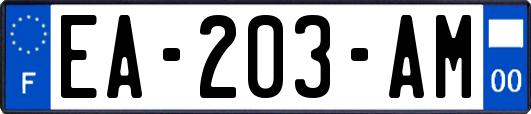 F
EA-203-AM
00